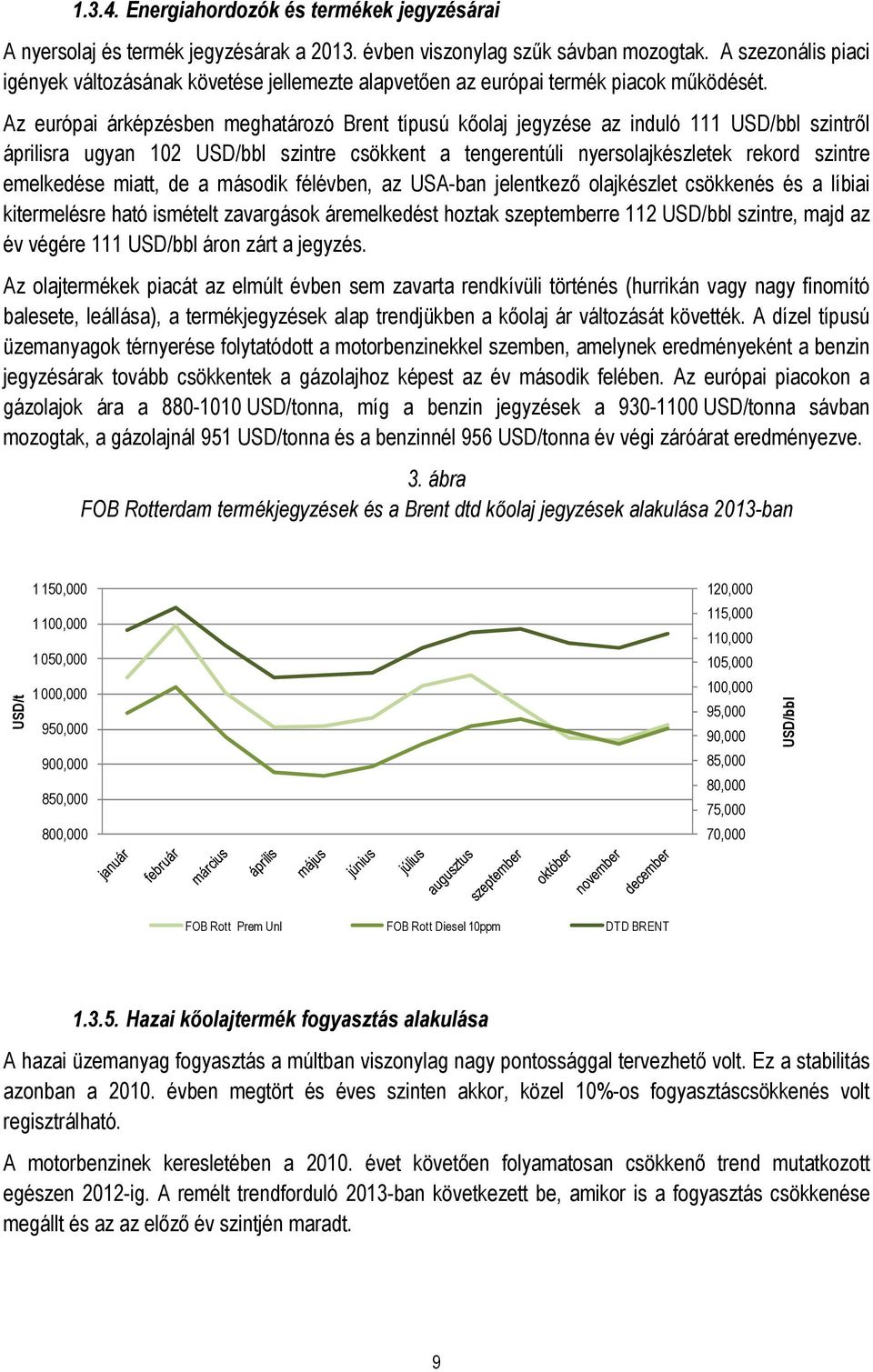 1.3.4. Energiahordozók és termékek jegyzésárai

A nyersolaj és termék jegyzésárak a 2013. évben viszonylag szűk sávban mozogtak. A szezonális piaci igények változásának követése jellemezte alapvetően az európai termék piacok működését.

Az európai árképzésben meghatározó Brent típusú kőolaj jegyzése az induló 111 USD/bbl szintről áprilisra ugyan 102 USD/bbl szintre csökkent a tengerentúli nyersolajkészletek rekord szintre emelkedése miatt, de a második félévben, az USA-ban jelentkező olajkészlet csökkenés és a líbiai kitermelésre ható ismételt zavargások áremelkedést hoztak szeptemberre 112 USD/bbl szintre, majd az év végére 111 USD/bbl áron zárt a jegyzés.

Az olajtermékek piacát az elmúlt évben sem zavarta rendkívüli történés (hurrikán vagy nagy finomító balesete, leállása), a termékjegyzések alap trendjükben a kőolaj ár változását követték. A dízel típusú üzemanyagok térnyerése folytatódott a motorbenzinekkel szemben, amelynek eredményeként a benzin jegyzésárak tovább csökkentek a gázolajhoz képest az év második felében. Az európai piacokon a gázolajok ára a 880-1010 USD/tonna, míg a benzin jegyzések a 930-1100 USD/tonna sávban mozogtak, a gázolajnál 951 USD/tonna és a benzinnél 956 USD/tonna év végi záróárat eredményezve.

3. ábra
FOB Rotterdam termékjegyzések és a Brent dtd kőolaj jegyzések alakulása 2013-ban

USD/t
1 150,000
1 100,000
1 050,000
1 000,000
950,000
900,000
850,000
800,000

120,000
115,000
110,000
105,000
100,000
95,000
90,000
85,000
80,000
75,000
70,000
USD/bbl

január február március április május június július augusztus szeptember október november december

FOB Rott Prem Unl FOB Rott Diesel 10ppm DTD BRENT

1.3.5. Hazai kőolajtermék fogyasztás alakulása

A hazai üzemanyag fogyasztás a múltban viszonylag nagy pontossággal tervezhető volt. Ez a stabilitás azonban a 2010. évben megtört és éves szinten akkor, közel 10%-os fogyasztáscsökkenés volt regisztrálható.

A motorbenzinek keresletében a 2010. évet követően folyamatosan csökkenő trend mutatkozott egészen 2012-ig. A remélt trendforduló 2013-ban következett be, amikor is a fogyasztás csökkenése megállt és az az előző év szintjén maradt.

9